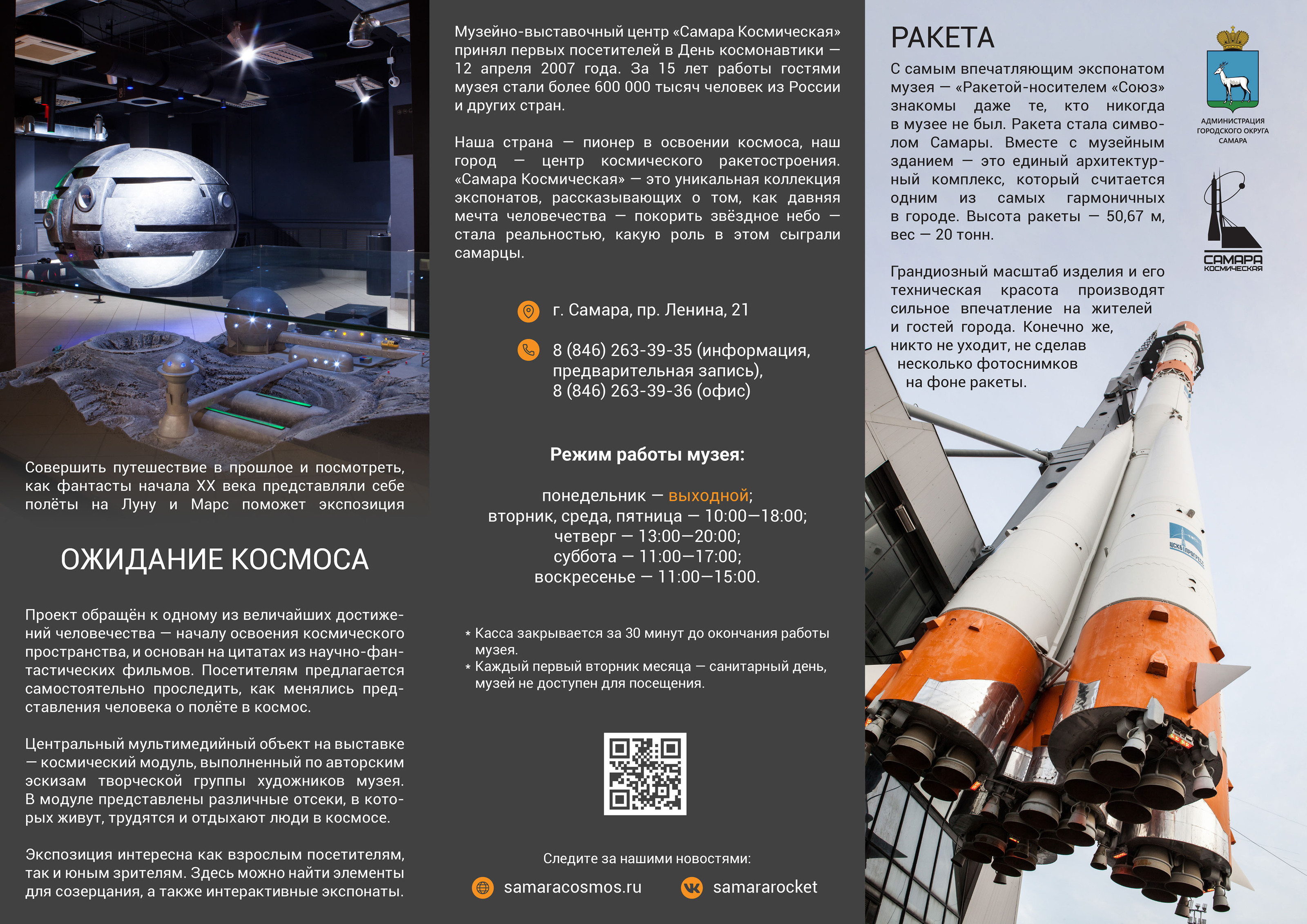 Совершить путешествие в прошлое и посмотреть, как фантасты начала XX века представляли себе полёты на Луну и Марс поможет экспозиция

ОЖИДАНИЕ КОСМОСА

Проект обращён к одному из величайших достижений человечества — началу освоения космического пространства, и основан на цитатах из научно-фантастических фильмов. Посетителям предлагается самостоятельно проследить, как менялись представления человека о полёте в космос.

Центральный мультимедийный объект на выставке — космический модуль, выполненный по авторским эскизам творческой группы художников музея. В модуле представлены различные отсеки, в которых живут, трудятся и отдыхают люди в космосе.

Экспозиция интересна как взрослым посетителям, так и юным зрителям. Здесь можно найти элементы для созерцания, а также интерактивные экспонаты.

Музейно-выставочный центр «Самара Космическая» принял первых посетителей в День космонавтики — 12 апреля 2007 года. За 15 лет работы гостями музея стали более 600 000 тысяч человек из России и других стран.

Наша страна — пионер в освоении космоса, наш город — центр космического ракетостроения. «Самара Космическая» — это уникальная коллекция экспонатов, рассказывающих о том, как давняя мечта человечества — покорить звёздное небо — стала реальностью, какую роль в этом сыграли самарцы.

г. Самара, пр. Ленина, 21

8 (846) 263-39-35 (информация, предварительная запись),
8 (846) 263-39-36 (офис)

Режим работы музея:

понедельник — выходной;
вторник, среда, пятница — 10:00—18:00;
четверг — 13:00—20:00;
суббота — 11:00—17:00;
воскресенье — 11:00—15:00.

* Касса закрывается за 30 минут до окончания работы музея.
* Каждый первый вторник месяца — санитарный день, музей не доступен для посещения.

Следите за нашими новостями:

samaracosmos.ru
samararocket

РАКЕТА

С самым впечатляющим экспонатом музея — «Ракетой-носителем «Союз» знакомы даже те, кто никогда в музее не был. Ракета стала символом Самары. Вместе с музейным зданием — это единый архитектурный комплекс, который считается одним из самых гармоничных в городе. Высота ракеты — 50,67 м, вес — 20 тонн.

Грандиозный масштаб изделия и его техническая красота производят сильное впечатление на жителей и гостей города. Конечно же, никто не уходит, не сделав несколько фотоснимков на фоне ракеты.

АДМИНИСТРАЦИЯ ГОРОДСКОГО ОКРУГА САМАРА

САМАРА КОСМИЧЕСКАЯ

ЦСКБ ПРОГРЕСС